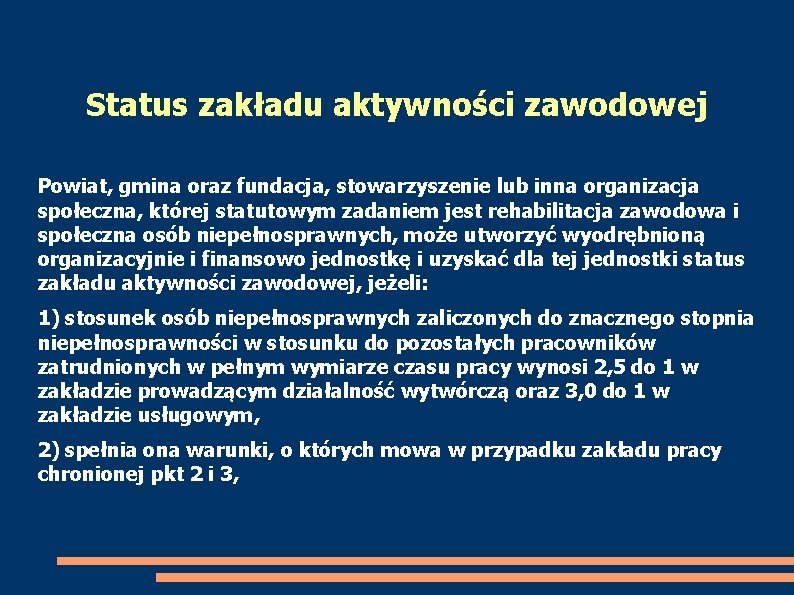 Status zakładu aktywności zawodowej

Powiat, gmina oraz fundacja, stowarzyszenie lub inna organizacja społeczna, której statutowym zadaniem jest rehabilitacja zawodowa i społeczna osób niepełnosprawnych, może utworzyć wyodrębnioną organizacyjnie i finansowo jednostkę i uzyskać dla tej jednostki status zakładu aktywności zawodowej, jeżeli:

1) stosunek osób niepełnosprawnych zaliczonych do znacznego stopnia niepełnosprawności w stosunku do pozostałych pracowników zatrudnionych w pełnym wymiarze czasu pracy wynosi 2,5 do 1 w zakładzie prowadzącym działalność wytwórczą oraz 3,0 do 1 w zakładzie usługowym,

2) spełnia ona warunki, o których mowa w przypadku zakładu pracy chronionej pkt 2 i 3,